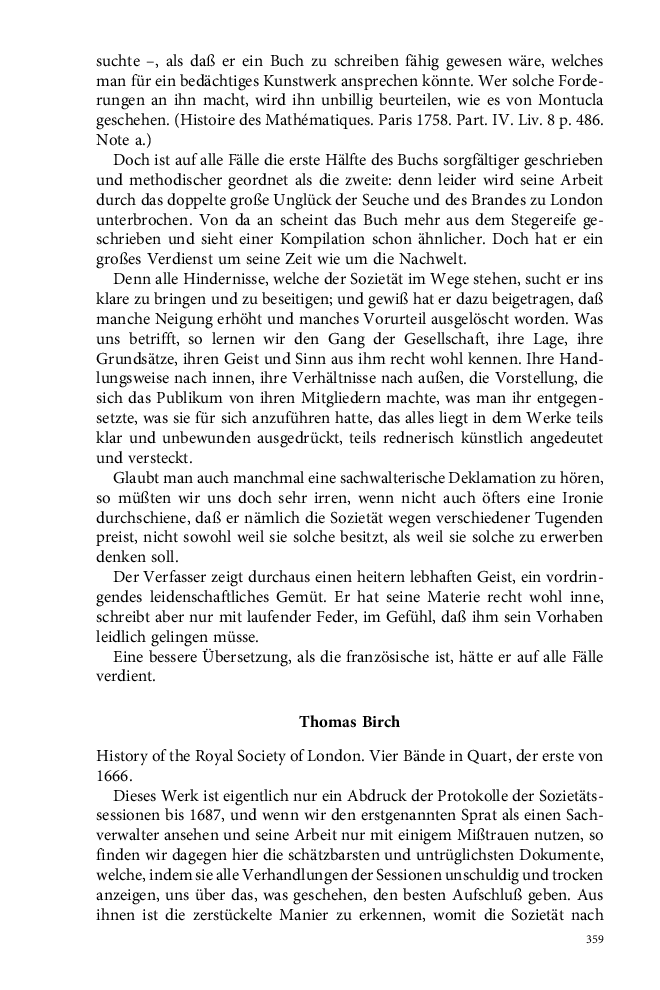 suchte –, als daß er ein Buch zu schreiben fähig gewesen wäre, welches man für ein bedächtiges Kunstwerk ansprechen könnte. Wer solche Forderungen an ihn macht, wird ihn unbillig beurteilen, wie es von Montucla geschehen. (Histoire des Mathématiques. Paris 1758. Part. IV. Liv. 8 p. 486. Note a.)

Doch ist auf alle Fälle die erste Hälfte des Buchs sorgfältiger geschrieben und methodischer geordnet als die zweite: denn leider wird seine Arbeit durch das doppelte große Unglück der Seuche und des Brandes zu London unterbrochen. Von da an scheint das Buch mehr aus dem Stegereife geschrieben und sieht einer Kompilation schon ähnlicher. Doch hat er ein großes Verdienst um seine Zeit wie um die Nachwelt.

Denn alle Hindernisse, welche der Sozietät im Wege stehen, sucht er ins klare zu bringen und zu beseitigen; und gewiß hat er dazu beigetragen, daß manche Neigung erhöht und manches Vorurteil ausgelöscht worden. Was uns betrifft, so lernen wir den Gang der Gesellschaft, ihre Lage, ihre Grundsätze, ihren Geist und Sinn aus ihm recht wohl kennen. Ihre Handlungsweise nach innen, ihre Verhältnisse nach außen, die Vorstellung, die sich das Publikum von ihren Mitgliedern machte, was man ihr entgegensetzte, was sie für sich anzuführen hatte, das alles liegt in dem Werke teils klar und unbewunden ausgedrückt, teils rednerisch künstlich angedeutet und versteckt.

Glaubt man auch manchmal eine sachwalterische Deklamation zu hören, so müßten wir uns doch sehr irren, wenn nicht auch öfters eine Ironie durchschiene, daß er nämlich die Sozietät wegen verschiedener Tugenden preist, nicht sowohl weil sie solche besitzt, als weil sie solche zu erwerben denken soll.

Der Verfasser zeigt durchaus einen heitern lebhaften Geist, ein vordringendes leidenschaftliches Gemüt. Er hat seine Materie recht wohl inne, schreibt aber nur mit laufender Feder, im Gefühl, daß ihm sein Vorhaben leidlich gelingen müsse.

Eine bessere Übersetzung, als die französische ist, hätte er auf alle Fälle verdient.

Thomas Birch

History of the Royal Society of London. Vier Bände in Quart, der erste von 1666.

Dieses Werk ist eigentlich nur ein Abdruck der Protokolle der Sozietätssessionen bis 1687, und wenn wir den erstgenannten Sprat als einen Sachverwalter ansehen und seine Arbeit nur mit einigem Mißtrauen nutzen, so finden wir dagegen hier die schätzbarsten und untrüglichsten Dokumente, welche, indem sie alle Verhandlungen der Sessionen unschuldig und trocken anzeigen, uns über das, was geschehen, den besten Aufschluß geben. Aus ihnen ist die zerstückelte Manier zu erkennen, womit die Sozietät nach

359